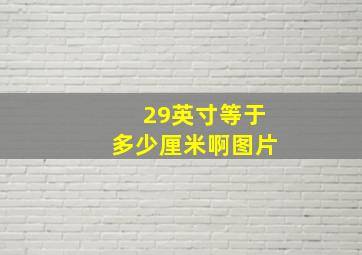 29英寸等于
多少厘米啊图片